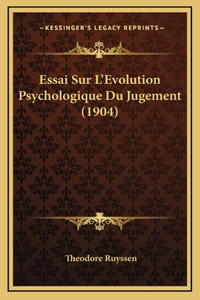 —KESSINGER'S LEGACY REPRINTS—

Essai Sur L'Evolution Psychologique Du Jugement (1904)

Theodore Ruyssen